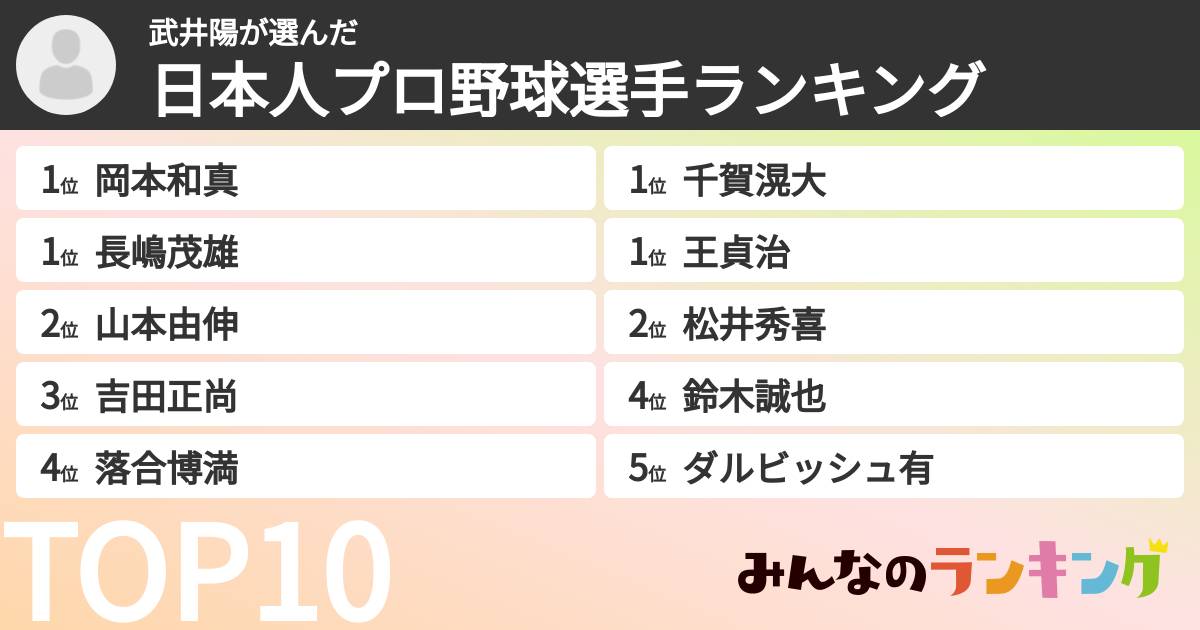 武井陽が選んだ
日本人プロ野球選手ランキング

1位 岡本和真
1位 長嶋茂雄
2位 山本由伸
3位 吉田正尚
4位 落合博満

1位 千賀滉大
1位 王貞治
2位 松井秀喜
4位 鈴木誠也
5位 ダルビッシュ有

TOP10

みんなのランキング